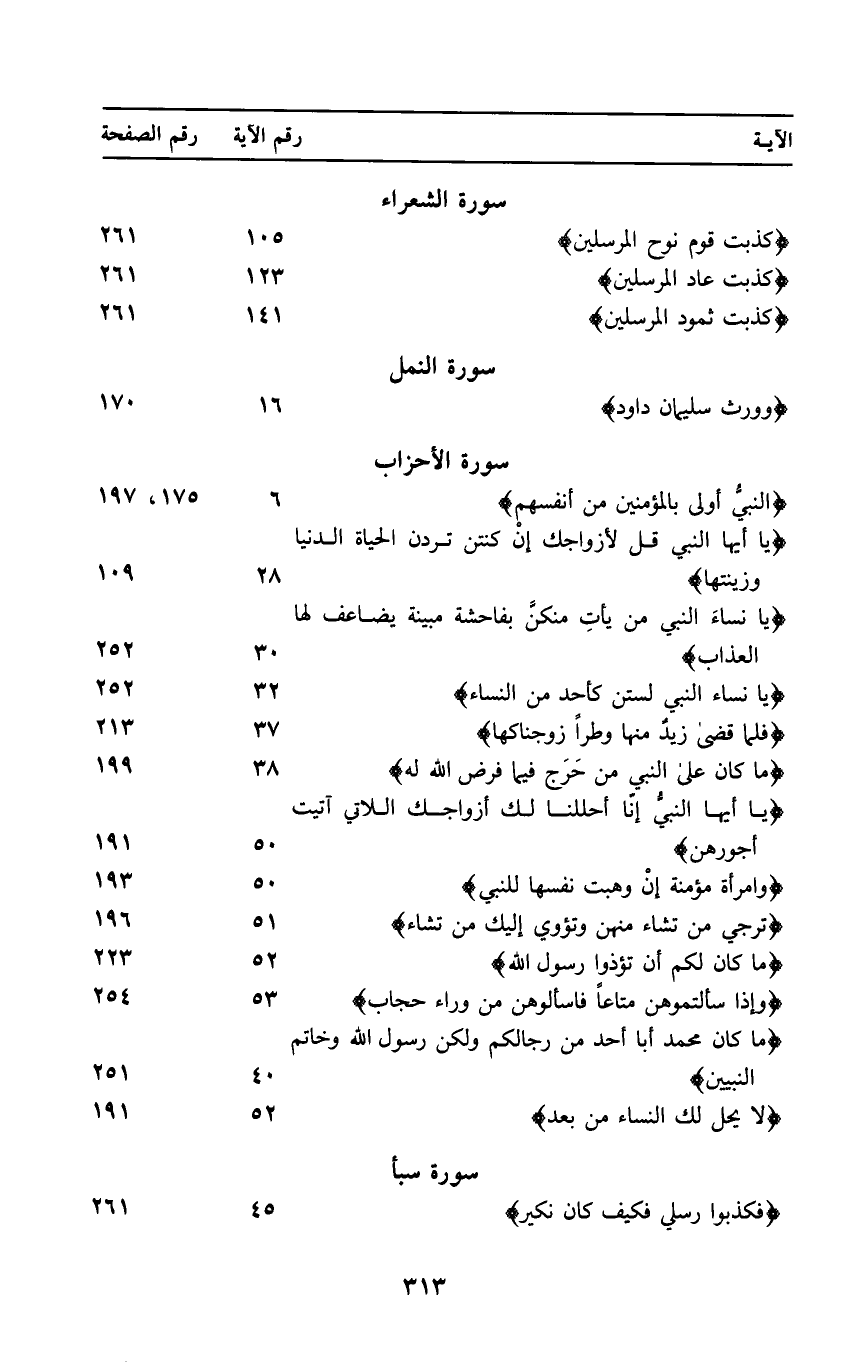 | الآيـة | رقم الآية | رقم الصفحة |
|---|---|---|
| سورة الشعراء | | |
| ﴿كذبت قوم نوح المرسلين﴾ | ١٠٥ | ٢٦١ |
| ﴿كذبت عاد المرسلين﴾ | ١٢٣ | ٢٦١ |
| ﴿كذبت ثمود المرسلين﴾ | ١٤١ | ٢٦١ |
| سورة النمل | | |
| ﴿وورث سليمان داود﴾ | ١٦ | ١٧٠ |
| سورة الأحزاب | | |
| ﴿النبيُّ أولى بالمؤمنين من أنفسهم﴾ | ٦ | ١٧٥، ١٩٧ |
| ﴿يا أيها النبي قل لأزواجك إنْ كنتن تردن الحياة الدنيا وزينتها﴾ | ٢٨ | ١٠٩ |
| ﴿يا نساء النبي من يأتِ منكنَّ بفاحشة مبينة يضاعف لها العذاب﴾ | ٣٠ | ٢٥٢ |
| ﴿يا نساء النبي لستن كأحد من النساء﴾ | ٣٢ | ٢٥٢ |
| ﴿فلما قضىٰ زيدٌ منها وطراً زوجناكها﴾ | ٣٧ | ٢١٣ |
| ﴿ما كان علىٰ النبي من حَرَج فيما فرض الله له﴾ | ٣٨ | ١٩٩ |
| ﴿يا أيها النبيُّ إنّا أحللنا لك أزواجك اللاتي آتيت أجورهن﴾ | ٥٠ | ١٩١ |
| ﴿وامرأة مؤمنة إنْ وهبت نفسها للنبي﴾ | ٥٠ | ١٩٣ |
| ﴿ترجي من تشاء منهن وتؤوي إليك من تشاء﴾ | ٥١ | ١٩٦ |
| ﴿ما كان لكم أن تؤذوا رسول الله﴾ | ٥٢ | ٢٢٣ |
| ﴿وإذا سألتموهن متاعاً فاسألوهن من وراء حجاب﴾ | ٥٣ | ٢٥٤ |
| ﴿ما كان محمد أبا أحد من رجالكم ولكن رسول الله وخاتم النبيين﴾ | ٤٠ | ٢٥١ |
| ﴿لا يحل لك النساء من بعد﴾ | ٥٢ | ١٩١ |
| سورة سبأ | | |
| ﴿فكذبوا رسلي فكيف كان نكير﴾ | ٤٥ | ٢٦١ |

٣١٣